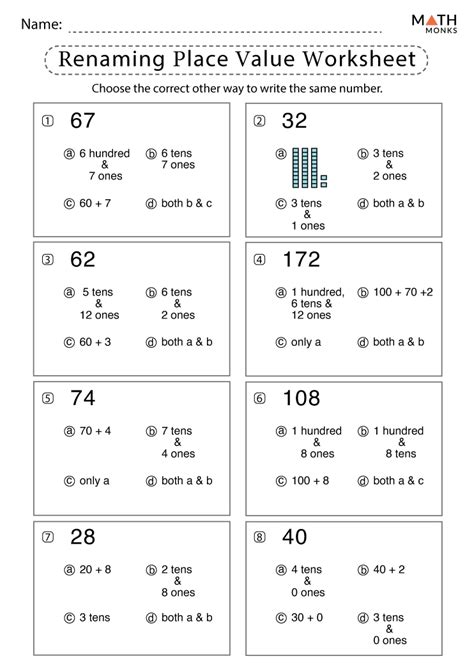 Name:

MATH MONKS

Renaming Place Value Worksheet

Choose the correct other way to write the same number.

① 67

ⓐ 6 hundred & 7 ones
ⓑ 6 tens 7 ones
ⓒ 60 + 7
ⓓ both b & c

② 32

ⓐ
ⓑ 3 tens & 2 ones
ⓒ 3 tens & 1 ones
ⓓ both a & b

③ 62

ⓐ 5 tens & 12 ones
ⓑ 6 tens & 2 ones
ⓒ 60 + 3
ⓓ both a & b

④ 172

ⓐ 1 hundred, 6 tens & 12 ones
ⓑ 100 + 70 +2
ⓒ only a
ⓓ both a & b

⑤ 74

ⓐ 70 + 4
ⓑ 7 tens & 4 ones
ⓒ only a
ⓓ both a & b

⑥ 108

ⓐ 1 hundred & 8 ones
ⓑ 1 hundred & 8 tens
ⓒ 100 + 8
ⓓ both a & c

⑦ 28

ⓐ 20 + 8
ⓑ 2 tens & 8 ones
ⓒ 3 tens
ⓓ both a & b

⑧ 40

ⓐ 4 tens & 0 ones
ⓑ 40 + 2
ⓒ 30 + 0
ⓓ 3 tens & 0 ones